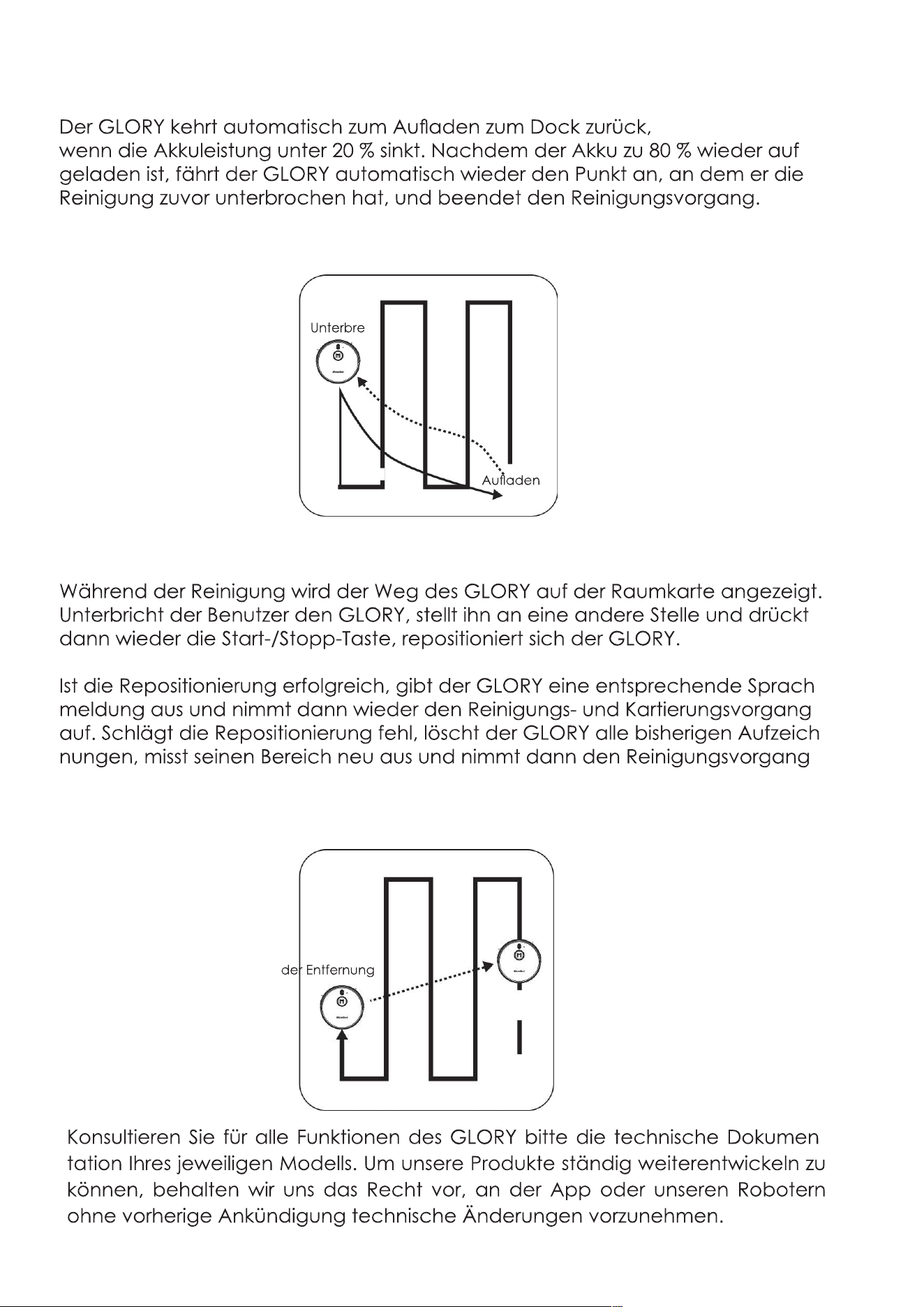 Der GLORY kehrt automatisch zum Aufladen zum Dock zurück,
wenn die Akkuleistung unter 20 % sinkt. Nachdem der Akku zu 80 % wieder auf geladen ist, fährt der GLORY automatisch wieder den Punkt an, an dem er die Reinigung zuvor unterbrochen hat, und beendet den Reinigungsvorgang.

Unterbre

Aufladen

Während der Reinigung wird der Weg des GLORY auf der Raumkarte angezeigt. Unterbricht der Benutzer den GLORY, stellt ihn an eine andere Stelle und drückt dann wieder die Start-/Stopp-Taste, repositioniert sich der GLORY.

Ist die Repositionierung erfolgreich, gibt der GLORY eine entsprechende Sprach meldung aus und nimmt dann wieder den Reinigungs- und Kartierungsvorgang auf. Schlägt die Repositionierung fehl, löscht der GLORY alle bisherigen Aufzeich nungen, misst seinen Bereich neu aus und nimmt dann den Reinigungsvorgang

der Entfernung

Konsultieren Sie für alle Funktionen des GLORY bitte die technische Dokumen tation Ihres jeweiligen Modells. Um unsere Produkte ständig weiterentwickeln zu können, behalten wir uns das Recht vor, an der App oder unseren Robotern ohne vorherige Ankündigung technische Änderungen vorzunehmen.